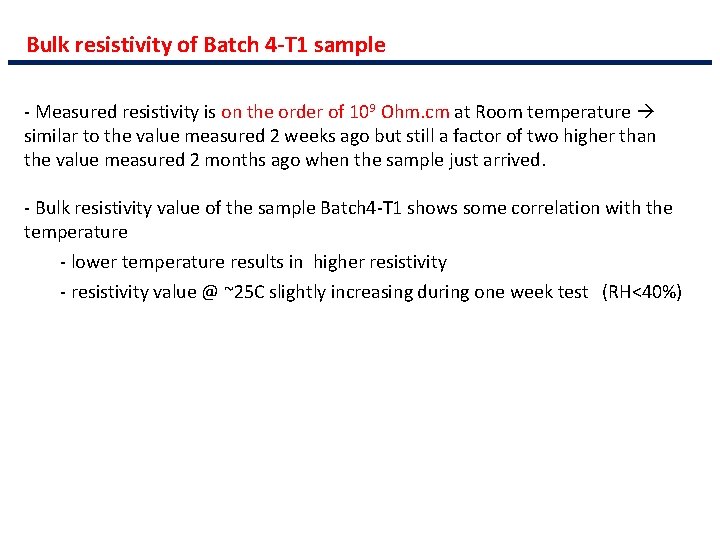 Bulk resistivity of Batch 4-T1 sample

- Measured resistivity is on the order of $10^9$ Ohm.cm at Room temperature → similar to the value measured 2 weeks ago but still a factor of two higher than the value measured 2 months ago when the sample just arrived.

- Bulk resistivity value of the sample Batch4-T1 shows some correlation with the temperature

- lower temperature results in higher resistivity

- resistivity value @ ~25C slightly increasing during one week test (RH<40%)